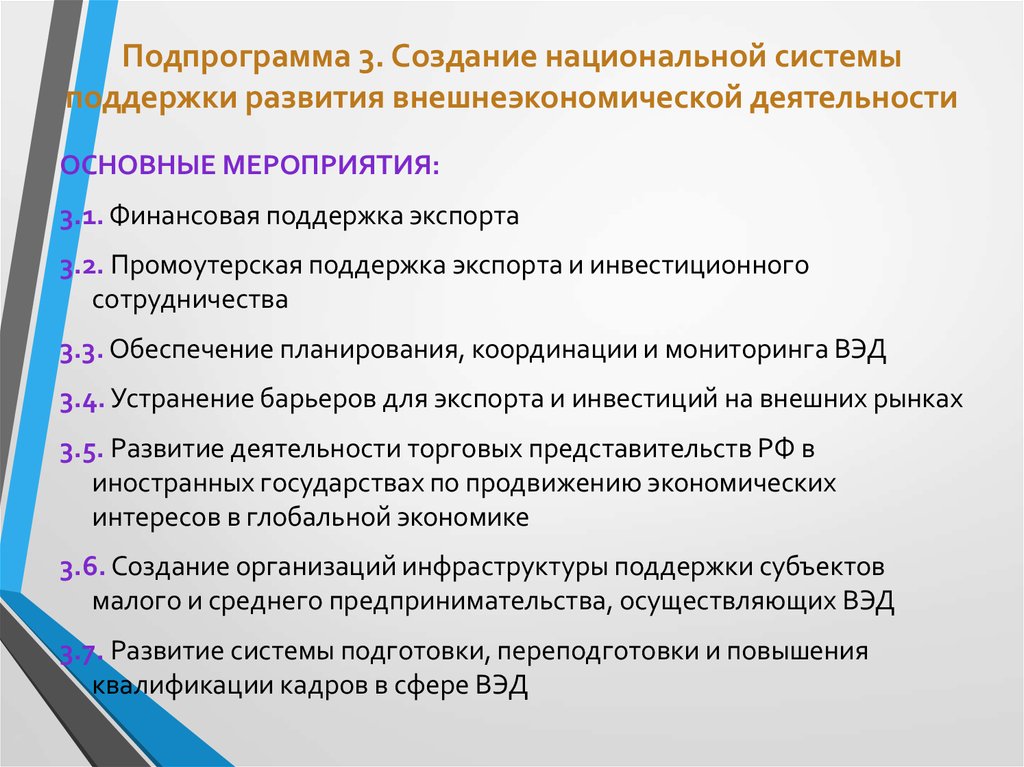 Подпрограмма 3. Создание национальной системы поддержки развития внешнеэкономической деятельности

ОСНОВНЫЕ МЕРОПРИЯТИЯ:

3.1. Финансовая поддержка экспорта

3.2. Промоутерская поддержка экспорта и инвестиционного сотрудничества

3.3. Обеспечение планирования, координации и мониторинга ВЭД

3.4. Устранение барьеров для экспорта и инвестиций на внешних рынках

3.5. Развитие деятельности торговых представительств РФ в иностранных государствах по продвижению экономических интересов в глобальной экономике

3.6. Создание организаций инфраструктуры поддержки субъектов малого и среднего предпринимательства, осуществляющих ВЭД

3.7. Развитие системы подготовки, переподготовки и повышения квалификации кадров в сфере ВЭД